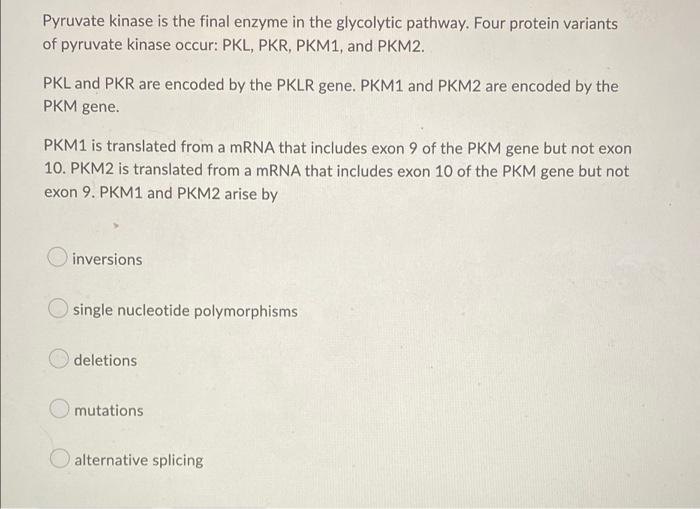 Pyruvate kinase is the final enzyme in the glycolytic pathway. Four protein variants of pyruvate kinase occur: PKL, PKR, PKM1, and PKM2.

PKL and PKR are encoded by the PKLR gene. PKM1 and PKM2 are encoded by the PKM gene.

PKM1 is translated from a mRNA that includes exon 9 of the PKM gene but not exon 10. PKM2 is translated from a mRNA that includes exon 10 of the PKM gene but not exon 9. PKM1 and PKM2 arise by

inversions

single nucleotide polymorphisms

deletions

mutations

alternative splicing